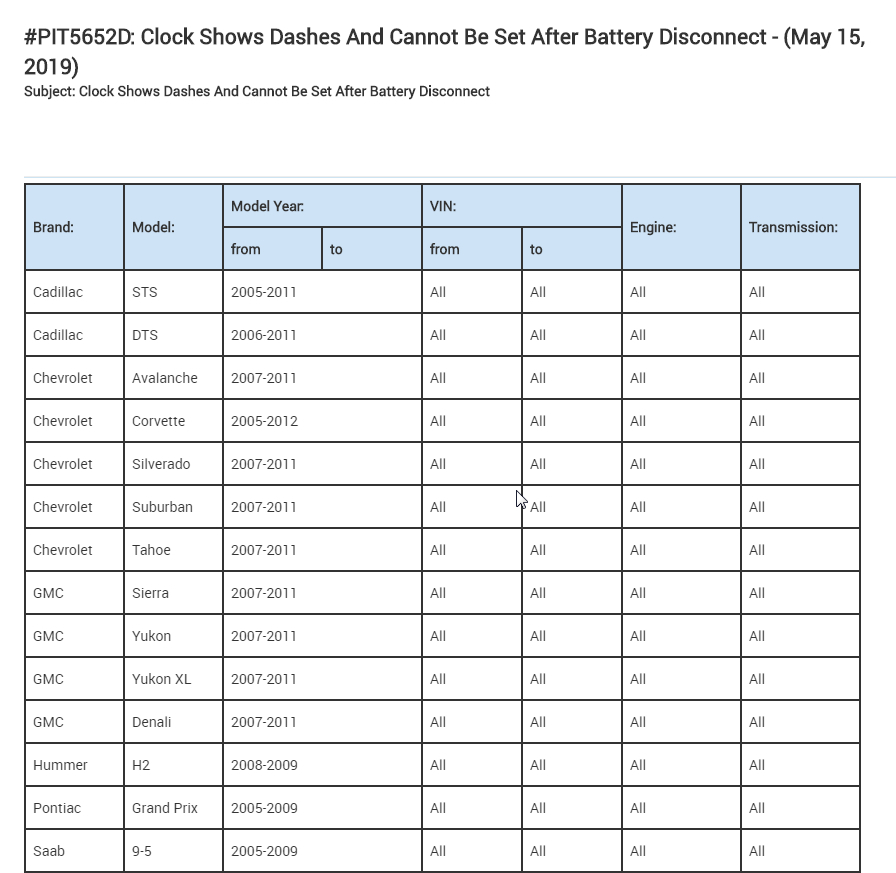 #PIT5652D: Clock Shows Dashes And Cannot Be Set After Battery Disconnect - (May 15, 2019)
Subject: Clock Shows Dashes And Cannot Be Set After Battery Disconnect

| Brand: | Model: | Model Year: from | Model Year: to | VIN: from | VIN: to | Engine: | Transmission: |
|---|---|---|---|---|---|---|---|
| Cadillac | STS | 2005-2011 | | All | All | All | All |
| Cadillac | DTS | 2006-2011 | | All | All | All | All |
| Chevrolet | Avalanche | 2007-2011 | | All | All | All | All |
| Chevrolet | Corvette | 2005-2012 | | All | All | All | All |
| Chevrolet | Silverado | 2007-2011 | | All | All | All | All |
| Chevrolet | Suburban | 2007-2011 | | All | All | All | All |
| Chevrolet | Tahoe | 2007-2011 | | All | All | All | All |
| GMC | Sierra | 2007-2011 | | All | All | All | All |
| GMC | Yukon | 2007-2011 | | All | All | All | All |
| GMC | Yukon XL | 2007-2011 | | All | All | All | All |
| GMC | Denali | 2007-2011 | | All | All | All | All |
| Hummer | H2 | 2008-2009 | | All | All | All | All |
| Pontiac | Grand Prix | 2005-2009 | | All | All | All | All |
| Saab | 9-5 | 2005-2009 | | All | All | All | All |